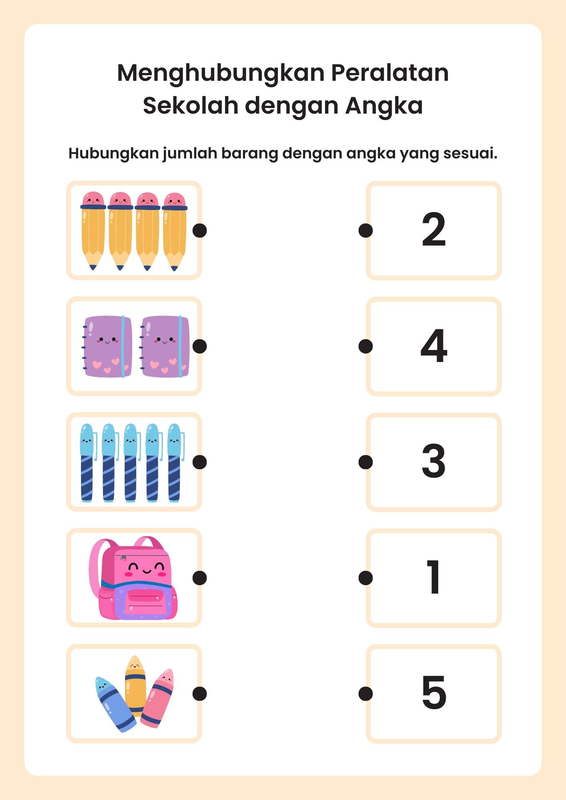 Menghubungkan Peralatan Sekolah dengan Angka

Hubungkan jumlah barang dengan angka yang sesuai.

2

4

3

1

5